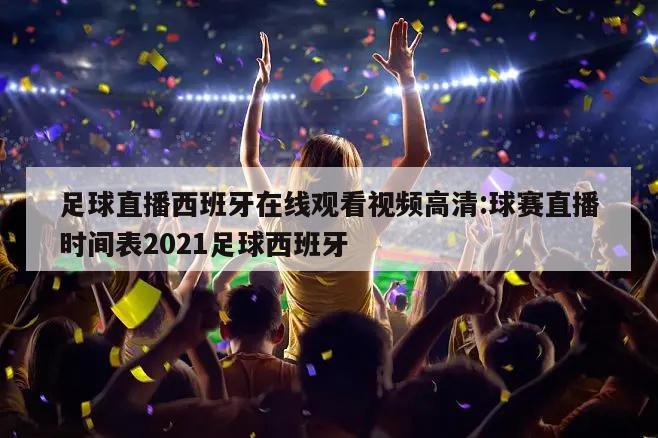 足球直播西班牙在线观看视频高清:球赛直播时间表2021足球西班牙